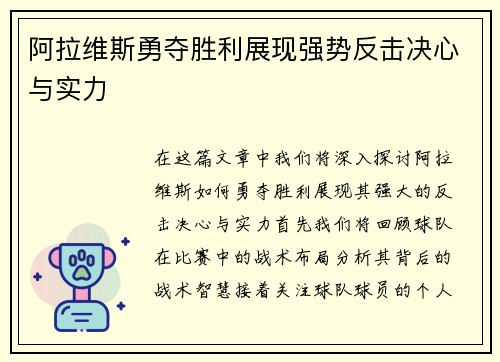 阿拉维斯勇夺胜利展现强势反击决心与实力

在这篇文章中我们将深入探讨阿拉维斯如何勇夺胜利展现其强大的反击决心与实力首先我们将回顾球队在比赛中的战术布局分析其背后的战术智慧接着关注球队球员的个人